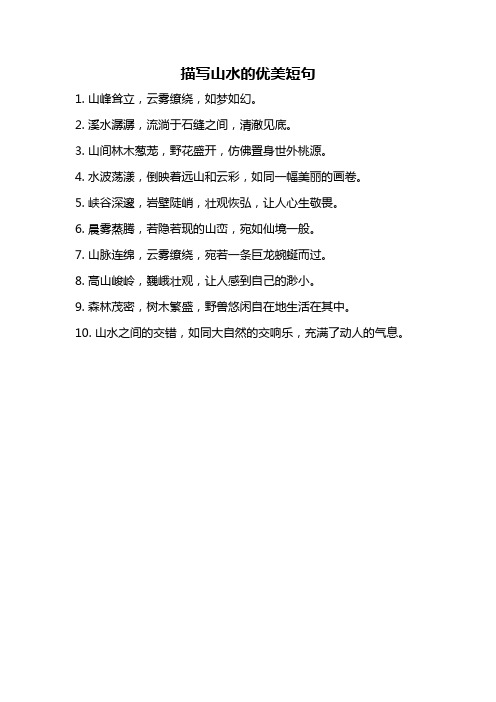 描写山水的优美短句

1. 山峰耸立，云雾缭绕，如梦如幻。

2. 溪水潺潺，流淌于石缝之间，清澈见底。

3. 山间林木葱茏，野花盛开，仿佛置身世外桃源。

4. 水波荡漾，倒映着远山和云彩，如同一幅美丽的画卷。

5. 峡谷深邃，岩壁陡峭，壮观恢弘，让人心生敬畏。

6. 晨雾蒸腾，若隐若现的山峦，宛如仙境一般。

7. 山脉连绵，云雾缭绕，宛若一条巨龙蜿蜒而过。

8. 高山峻岭，巍峨壮观，让人感到自己的渺小。

9. 森林茂密，树木繁盛，野兽悠闲自在地生活在其中。

10. 山水之间的交错，如同大自然的交响乐，充满了动人的气息。